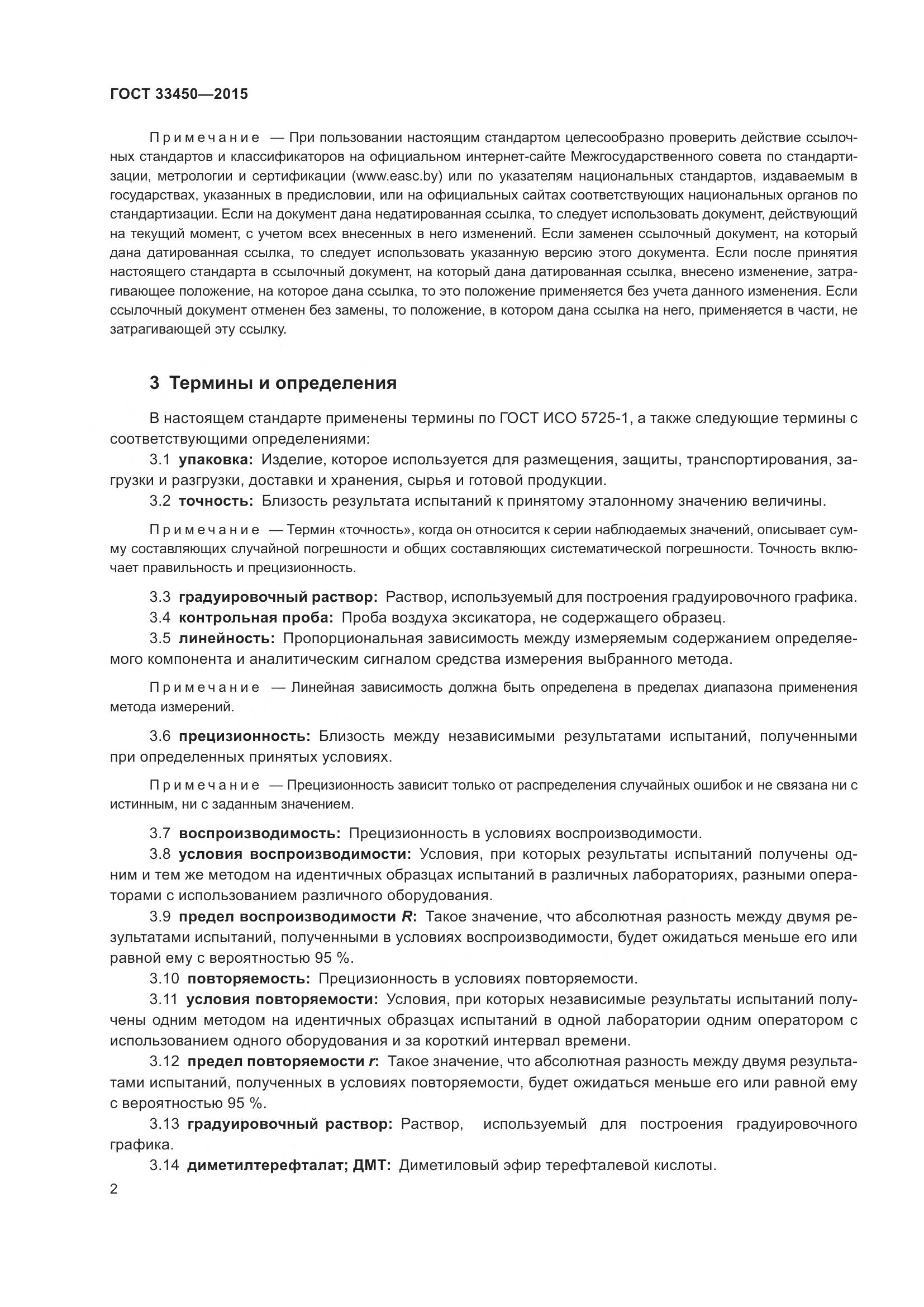 ГОСТ 33450—2015

Примечание — При пользовании настоящим стандартом целесообразно проверить действие ссылочных стандартов и классификаторов на официальном интернет-сайте Межгосударственного совета по стандартизации, метрологии и сертификации (www.easc.by) или по указателям национальных стандартов, издаваемым в государствах, указанных в предисловии, или на официальных сайтах соответствующих национальных органов по стандартизации. Если на документ дана недатированная ссылка, то следует использовать документ, действующий на текущий момент, с учетом всех внесенных в него изменений. Если заменен ссылочный документ, на который дана датированная ссылка, то следует использовать указанную версию этого документа. Если после принятия настоящего стандарта в ссылочный документ, на который дана датированная ссылка, внесено изменение, затрагивающее положение, на которое дана ссылка, то это положение применяется без учета данного изменения. Если ссылочный документ отменен без замены, то положение, в котором дана ссылка на него, применяется в части, не затрагивающей эту ссылку.

3 Термины и определения

В настоящем стандарте применены термины по ГОСТ ИСО 5725-1, а также следующие термины с соответствующими определениями:

3.1 упаковка: Изделие, которое используется для размещения, защиты, транспортирования, загрузки и разгрузки, доставки и хранения, сырья и готовой продукции.

3.2 точность: Близость результата испытаний к принятому эталонному значению величины.

Примечание — Термин «точность», когда он относится к серии наблюдаемых значений, описывает сумму составляющих случайной погрешности и общих составляющих систематической погрешности. Точность включает правильность и прецизионность.

3.3 градуировочный раствор: Раствор, используемый для построения градуировочного графика.

3.4 контрольная проба: Проба воздуха эксикатора, не содержащего образец.

3.5 линейность: Пропорциональная зависимость между измеряемым содержанием определяемого компонента и аналитическим сигналом средства измерения выбранного метода.

Примечание — Линейная зависимость должна быть определена в пределах диапазона применения метода измерений.

3.6 прецизионность: Близость между независимыми результатами испытаний, полученными при определенных принятых условиях.

Примечание — Прецизионность зависит только от распределения случайных ошибок и не связана ни с истинным, ни с заданным значением.

3.7 воспроизводимость: Прецизионность в условиях воспроизводимости.

3.8 условия воспроизводимости: Условия, при которых результаты испытаний получены одним и тем же методом на идентичных образцах испытаний в различных лабораториях, разными операторами с использованием различного оборудования.

3.9 предел воспроизводимости $R$: Такое значение, что абсолютная разность между двумя результатами испытаний, полученными в условиях воспроизводимости, будет ожидаться меньше его или равной ему с вероятностью 95 %.

3.10 повторяемость: Прецизионность в условиях повторяемости.

3.11 условия повторяемости: Условия, при которых независимые результаты испытаний получены одним методом на идентичных образцах испытаний в одной лаборатории одним оператором с использованием одного оборудования и за короткий интервал времени.

3.12 предел повторяемости $r$: Такое значение, что абсолютная разность между двумя результатами испытаний, полученных в условиях повторяемости, будет ожидаться меньше его или равной ему с вероятностью 95 %.

3.13 градуировочный раствор: Раствор, используемый для построения градуировочного графика.

3.14 диметилтерефталат; ДМТ: Диметиловый эфир терефталевой кислоты.

2